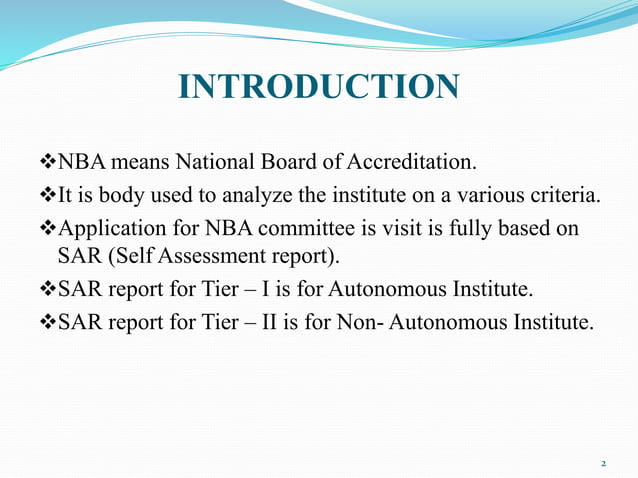 INTRODUCTION

❖NBA means National Board of Accreditation.

❖It is body used to analyze the institute on a various criteria.

❖Application for NBA committee is visit is fully based on SAR (Self Assessment report).

❖SAR report for Tier – I is for Autonomous Institute.

❖SAR report for Tier – II is for Non- Autonomous Institute.

2